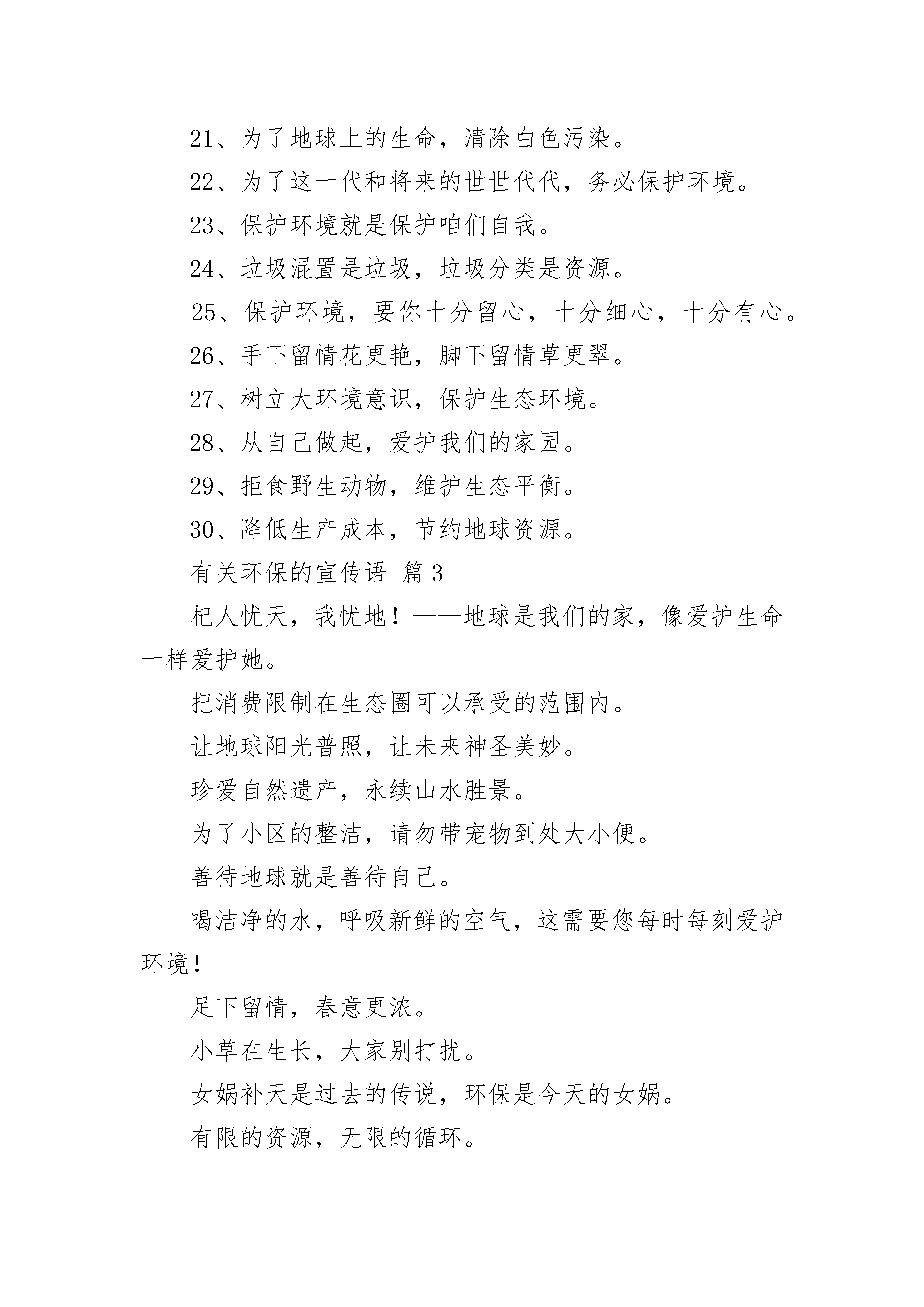 21、为了地球上的生命，清除白色污染。

22、为了这一代和将来的世世代代，务必保护环境。

23、保护环境就是保护咱们自我。

24、垃圾混置是垃圾，垃圾分类是资源。

25、保护环境，要你十分留心，十分细心，十分有心。

26、手下留情花更艳，脚下留情草更翠。

27、树立大环境意识，保护生态环境。

28、从自己做起，爱护我们的家园。

29、拒食野生动物，维护生态平衡。

30、降低生产成本，节约地球资源。

有关环保的宣传语 篇3

杞人忧天，我忧地！——地球是我们的家，像爱护生命一样爱护她。

把消费限制在生态圈可以承受的范围内。

让地球阳光普照，让未来神圣美妙。

珍爱自然遗产，永续山水胜景。

为了小区的整洁，请勿带宠物到处大小便。

善待地球就是善待自己。

喝洁净的水，呼吸新鲜的空气，这需要您每时每刻爱护环境！

足下留情，春意更浓。

小草在生长，大家别打扰。

女娲补天是过去的传说，环保是今天的女娲。

有限的资源，无限的循环。